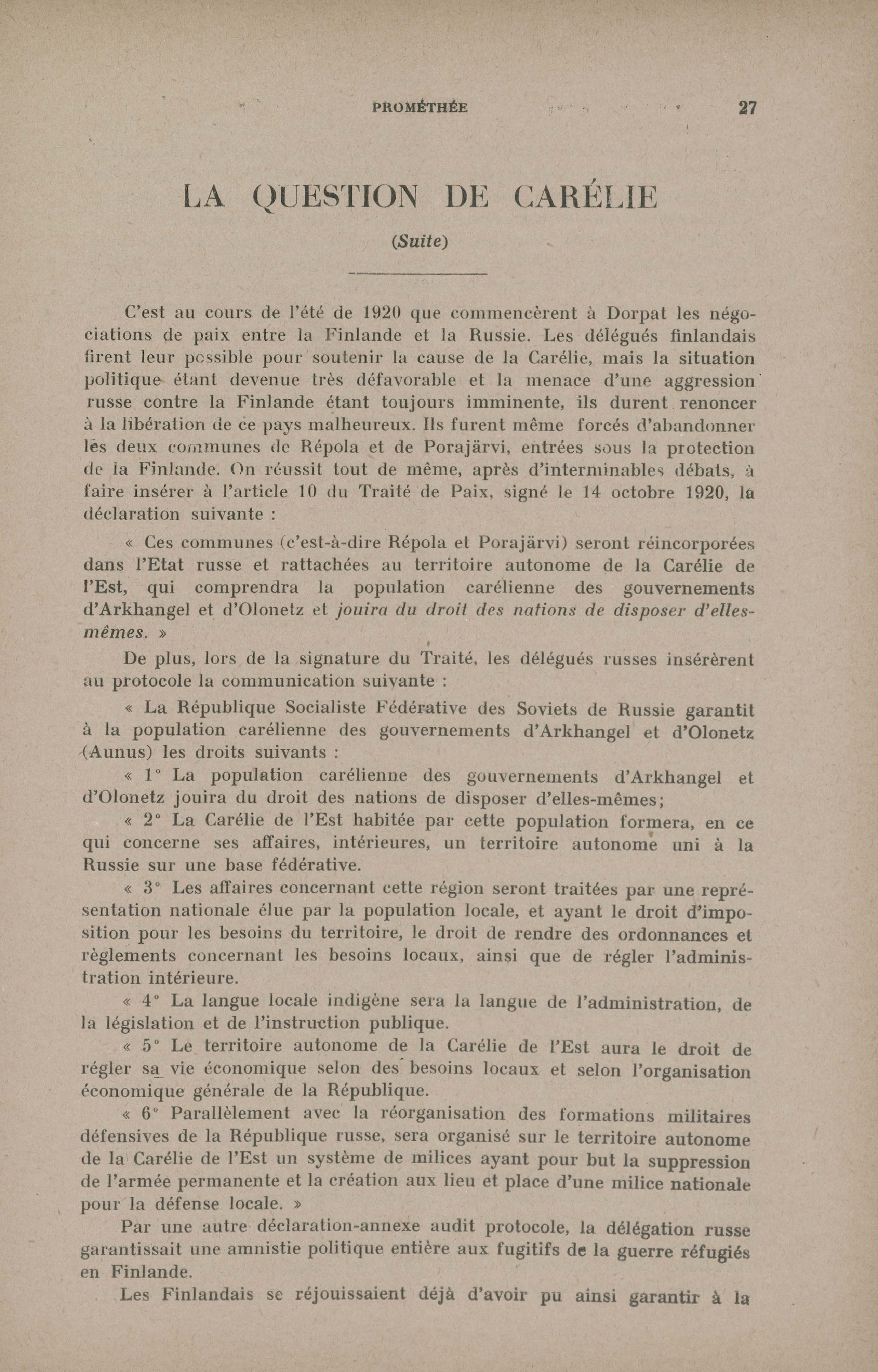 PROMÉTHÉE 27

LA QUESTION DE CARÉLIE

(Suite)

C'est au cours de l'été de 1920 que commencèrent à Dorpat les négociations de paix entre la Finlande et la Russie. Les délégués finlandais firent leur possible pour soutenir la cause de la Carélie, mais la situation politique étant devenue très défavorable et la menace d'une aggression russe contre la Finlande étant toujours imminente, ils durent renoncer à la libération de ce pays malheureux. Ils furent même forcés d'abandonner les deux communes de Répola et de Porajärvi, entrées sous la protection de la Finlande. On réussit tout de même, après d'interminables débats, à faire insérer à l'article 10 du Traité de Paix, signé le 14 octobre 1920, la déclaration suivante :

« Ces communes (c'est-à-dire Répola et Porajärvi) seront réincorporées dans l'Etat russe et rattachées au territoire autonome de la Carélie de l'Est, qui comprendra la population carélienne des gouvernements d'Arkhangel et d'Olonetz et jouira du droit des nations de disposer d'elles-mêmes. »

De plus, lors de la signature du Traité, les délégués russes insérèrent au protocole la communication suivante :

« La République Socialiste Fédérative des Soviets de Russie garantit à la population carélienne des gouvernements d'Arkhangel et d'Olonetz (Aunus) les droits suivants :

« 1° La population carélienne des gouvernements d'Arkhangel et d'Olonetz jouira du droit des nations de disposer d'elles-mêmes;

« 2° La Carélie de l'Est habitée par cette population formera, en ce qui concerne ses affaires, intérieures, un territoire autonome uni à la Russie sur une base fédérative.

« 3° Les affaires concernant cette région seront traitées par une représentation nationale élue par la population locale, et ayant le droit d'imposition pour les besoins du territoire, le droit de rendre des ordonnances et règlements concernant les besoins locaux, ainsi que de régler l'administration intérieure.

« 4° La langue locale indigène sera la langue de l'administration, de la législation et de l'instruction publique.

« 5° Le territoire autonome de la Carélie de l'Est aura le droit de régler sa vie économique selon des besoins locaux et selon l'organisation économique générale de la République.

« 6° Parallèlement avec la réorganisation des formations militaires défensives de la République russe, sera organisé sur le territoire autonome de la Carélie de l'Est un système de milices ayant pour but la suppression de l'armée permanente et la création aux lieu et place d'une milice nationale pour la défense locale. »

Par une autre déclaration-annexe audit protocole, la délégation russe garantissait une amnistie politique entière aux fugitifs de la guerre réfugiés en Finlande.

Les Finlandais se réjouissaient déjà d'avoir pu ainsi garantir à la